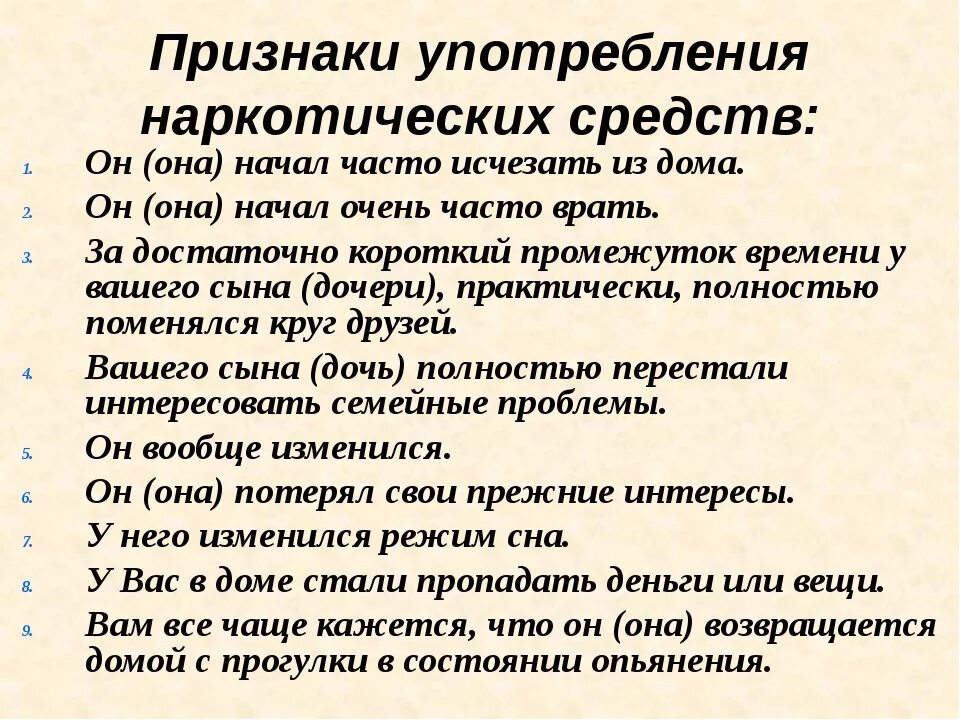 Признаки употребления наркотических средств:

1. Он (она) начал часто исчезать из дома.
2. Он (она) начал очень часто врать.
3. За достаточно короткий промежуток времени у вашего сына (дочери), практически, полностью поменялся круг друзей.
4. Вашего сына (дочь) полностью перестали интересовать семейные проблемы.
5. Он вообще изменился.
6. Он (она) потерял свои прежние интересы.
7. У него изменился режим сна.
8. У Вас в доме стали пропадать деньги или вещи.
9. Вам все чаще кажется, что он (она) возвращается домой с прогулки в состоянии опьянения.